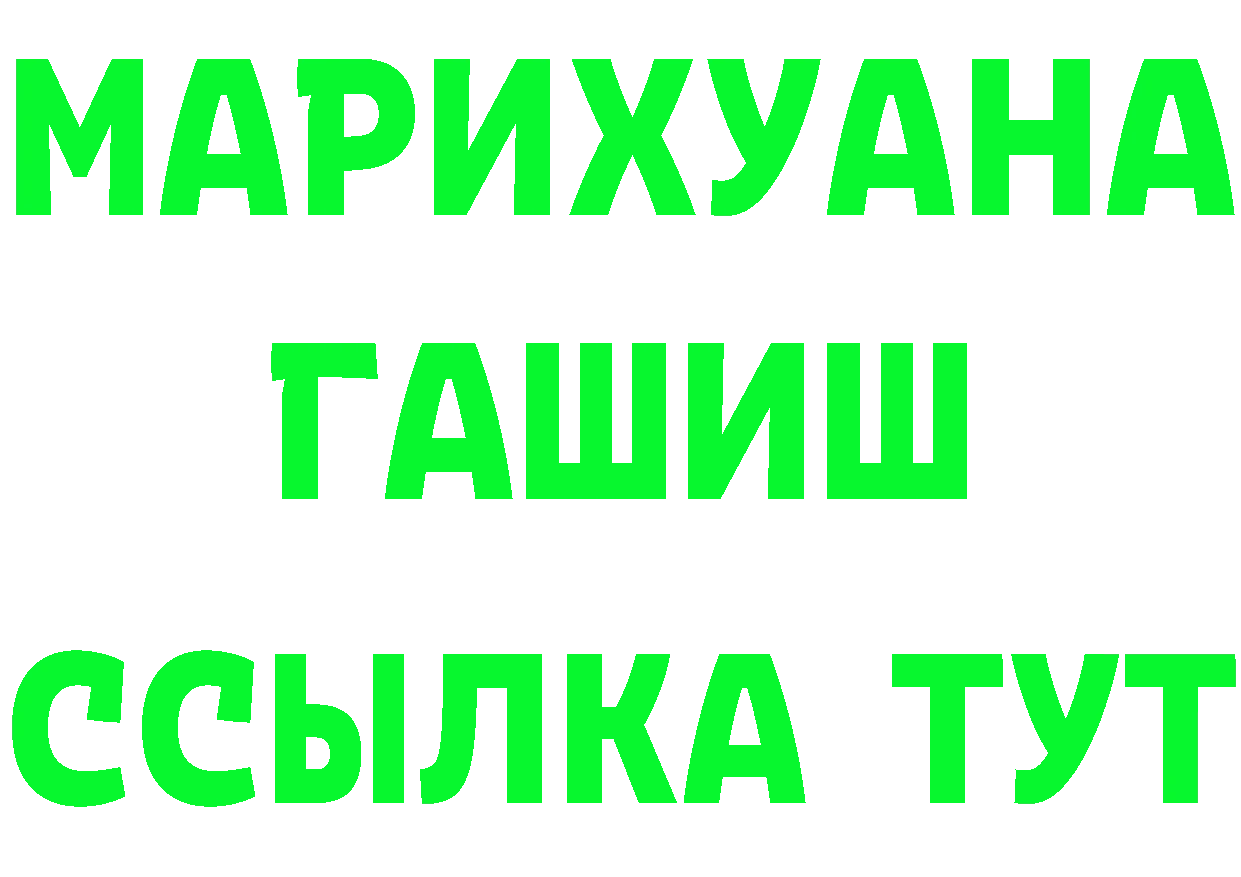 МАРИХУАНА
ГАШИШ
ССЫЛКА ТУТ